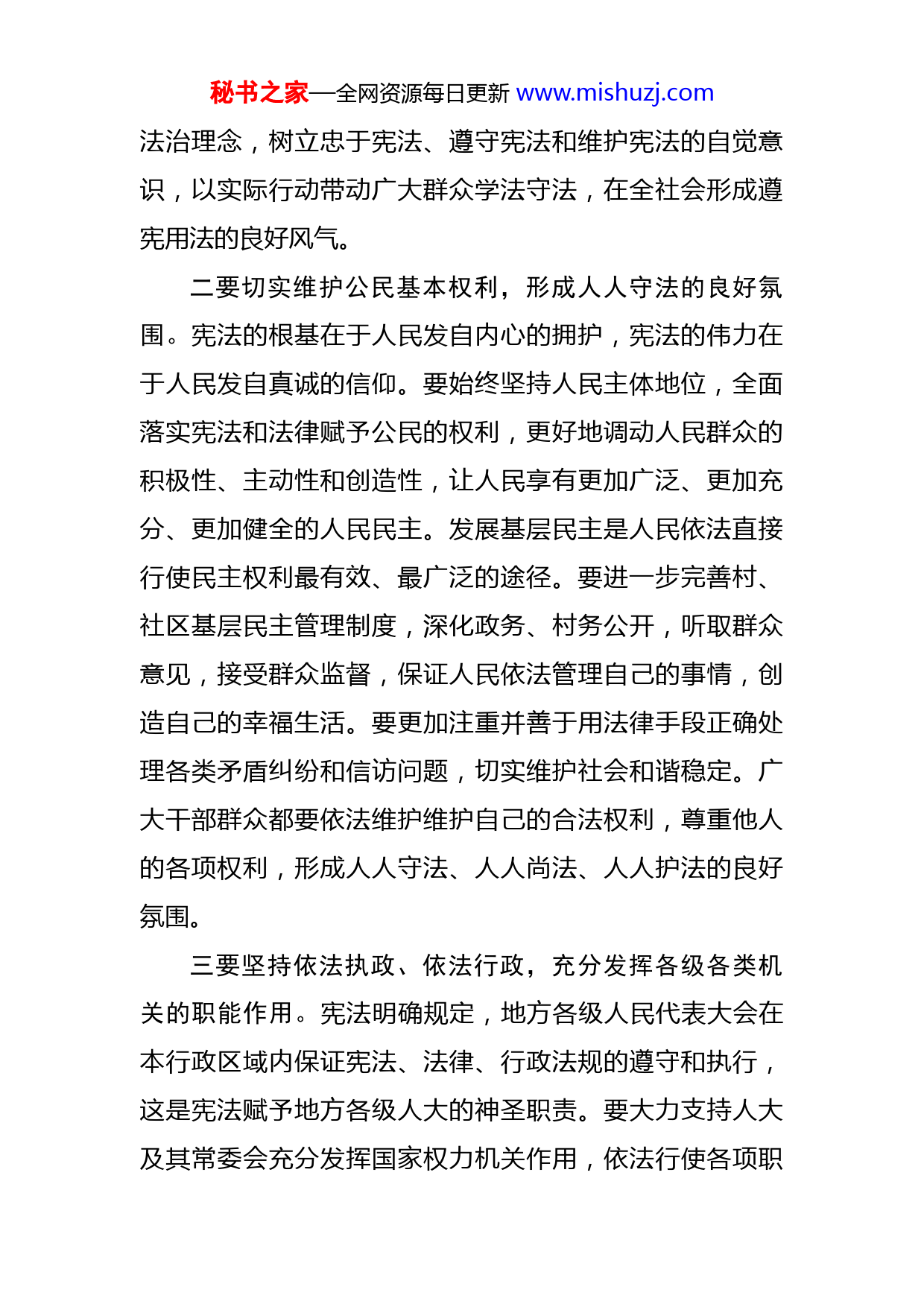 秘书之家—全网资源每日更新 www.mishuzj.com

法治理念，树立忠于宪法、遵守宪法和维护宪法的自觉意识，以实际行动带动广大群众学法守法，在全社会形成遵宪用法的良好风气。

二要切实维护公民基本权利，形成人人守法的良好氛围。宪法的根基在于人民发自内心的拥护，宪法的伟力在于人民发自真诚的信仰。要始终坚持人民主体地位，全面落实宪法和法律赋予公民的权利，更好地调动人民群众的积极性、主动性和创造性，让人民享有更加广泛、更加充分、更加健全的人民民主。发展基层民主是人民依法直接行使民主权利最有效、最广泛的途径。要进一步完善村、社区基层民主管理制度，深化政务、村务公开，听取群众意见，接受群众监督，保证人民依法管理自己的事情，创造自己的幸福生活。要更加注重并善于用法律手段正确处理各类矛盾纠纷和信访问题，切实维护社会和谐稳定。广大干部群众都要依法维护维护自己的合法权利，尊重他人的各项权利，形成人人守法、人人尚法、人人护法的良好氛围。

三要坚持依法执政、依法行政，充分发挥各级各类机关的职能作用。宪法明确规定，地方各级人民代表大会在本行政区域内保证宪法、法律、行政法规的遵守和执行，这是宪法赋予地方各级人大的神圣职责。要大力支持人大及其常委会充分发挥国家权力机关作用，依法行使各项职